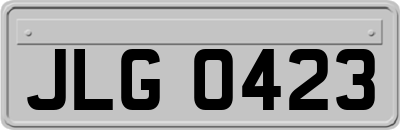 JLG 0423